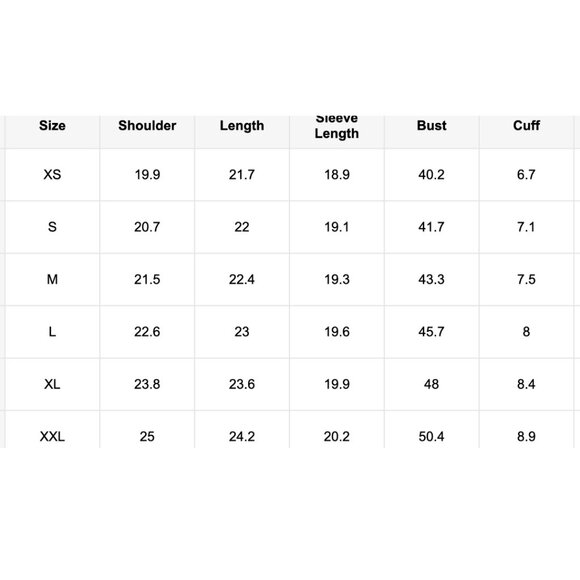 | Size | Shoulder | Length | Sleeve Length | Bust | Cuff |
|---|---|---|---|---|---|
| XS | 19.9 | 21.7 | 18.9 | 40.2 | 6.7 |
| S | 20.7 | 22 | 19.1 | 41.7 | 7.1 |
| M | 21.5 | 22.4 | 19.3 | 43.3 | 7.5 |
| L | 22.6 | 23 | 19.6 | 45.7 | 8 |
| XL | 23.8 | 23.6 | 19.9 | 48 | 8.4 |
| XXL | 25 | 24.2 | 20.2 | 50.4 | 8.9 |